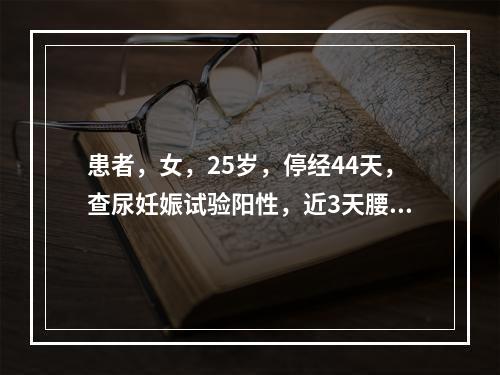 患者，女，25岁，停经44天，查尿妊娠试验阳性，近3天腰...